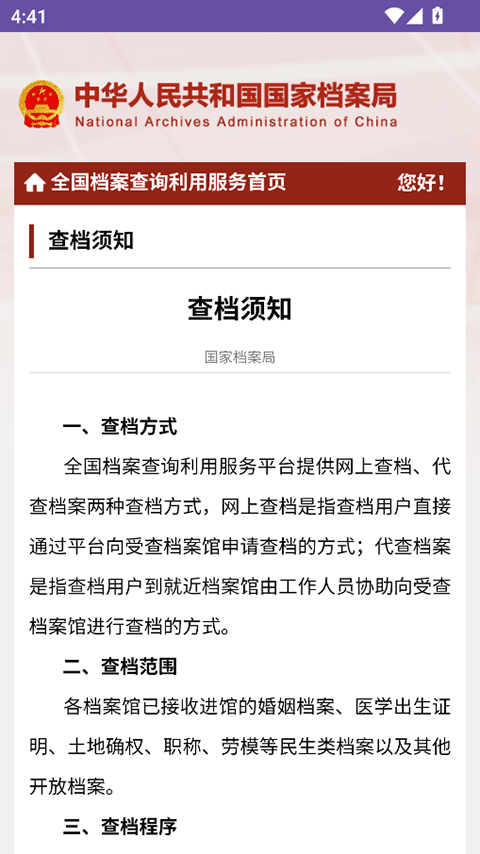 4:41

中华人民共和国国家档案局
National Archives Administration of China

全国档案查询利用服务首页 您好！

查档须知

查档须知

国家档案局

一、查档方式

全国档案查询利用服务平台提供网上查档、代查档案两种查档方式，网上查档是指查档用户直接通过平台向受查档案馆申请查档的方式；代查档案是指查档用户到就近档案馆由工作人员协助向受查档案馆进行查档的方式。

二、查档范围

各档案馆已接收进馆的婚姻档案、医学出生证明、土地确权、职称、劳模等民生类档案以及其他开放档案。

三、查档程序